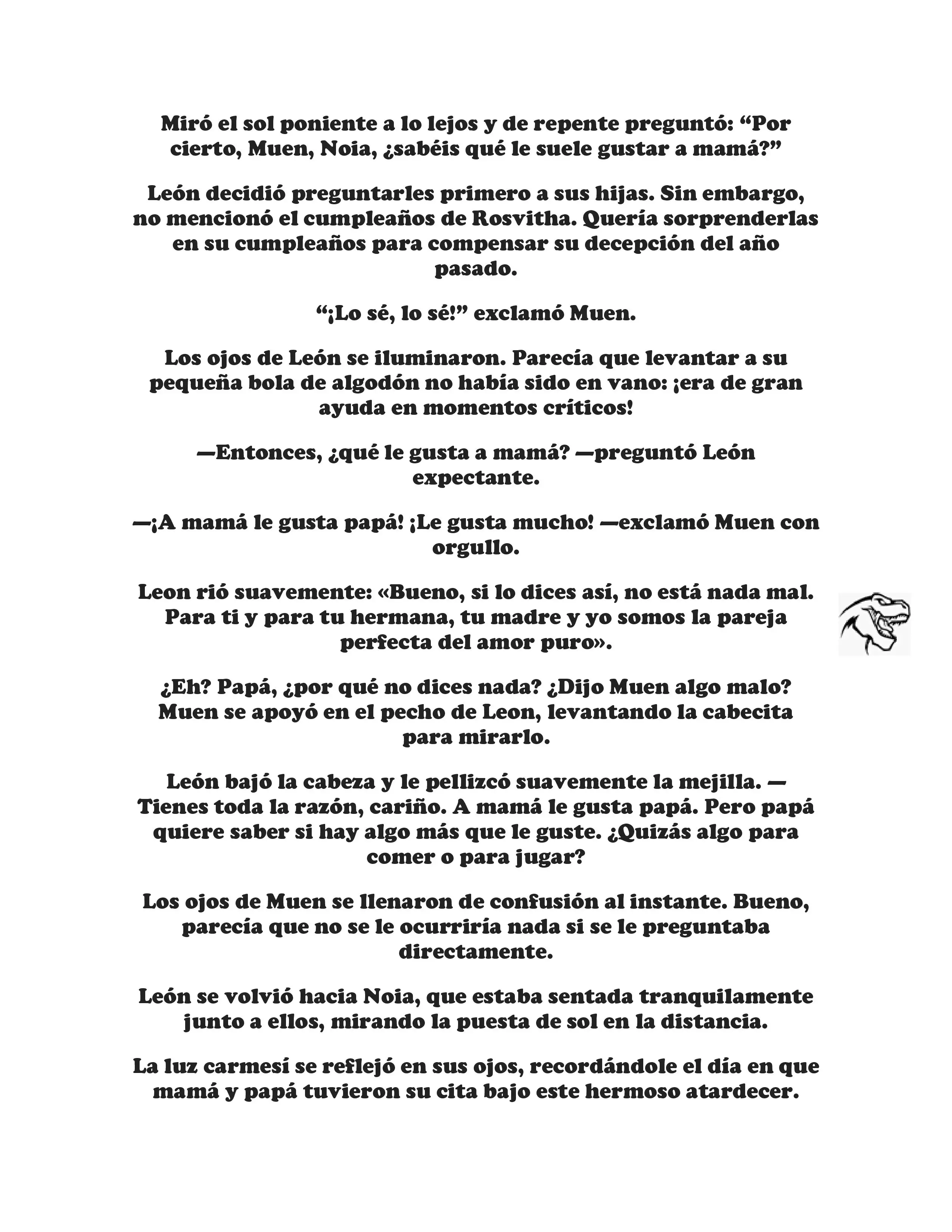 Miró el sol poniente a lo lejos y de repente preguntó: “Por cierto, Muen, Noia, ¿sabéis qué le suele gustar a mamá?”

León decidió preguntarles primero a sus hijas. Sin embargo, no mencionó el cumpleaños de Rosvitha. Quería sorprenderlas en su cumpleaños para compensar su decepción del año pasado.

“¡Lo sé, lo sé!” exclamó Muen.

Los ojos de León se iluminaron. Parecía que levantar a su pequeña bola de algodón no había sido en vano: ¡era de gran ayuda en momentos críticos!

—Entonces, ¿qué le gusta a mamá? —preguntó León expectante.

—¡A mamá le gusta papá! ¡Le gusta mucho! —exclamó Muen con orgullo.

Leon rió suavemente: «Bueno, si lo dices así, no está nada mal. Para ti y para tu hermana, tu madre y yo somos la pareja perfecta del amor puro».

¿Eh? Papá, ¿por qué no dices nada? ¿Dijo Muen algo malo? Muen se apoyó en el pecho de Leon, levantando la cabecita para mirarlo.

León bajó la cabeza y le pellizcó suavemente la mejilla. —Tienes toda la razón, cariño. A mamá le gusta papá. Pero papá quiere saber si hay algo más que le guste. ¿Quizás algo para comer o para jugar?

Los ojos de Muen se llenaron de confusión al instante. Bueno, parecía que no se le ocurriría nada si se le preguntaba directamente.

León se volvió hacia Noia, que estaba sentada tranquilamente junto a ellos, mirando la puesta de sol en la distancia.

La luz carmesí se reflejó en sus ojos, recordándole el día en que mamá y papá tuvieron su cita bajo este hermoso atardecer.